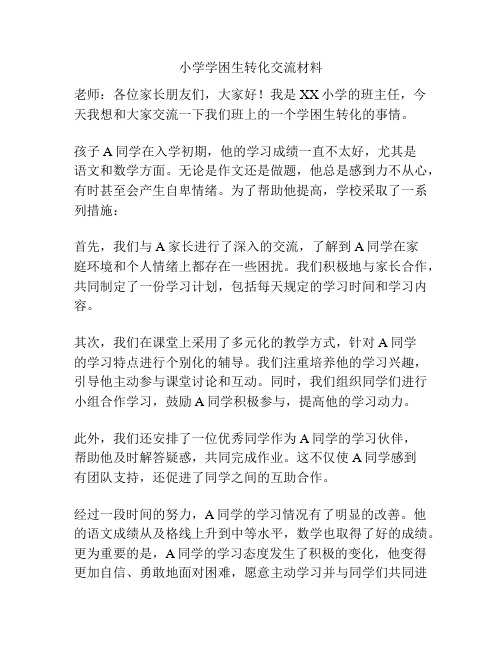 小学学困生转化交流材料

老师：各位家长朋友们，大家好！我是XX小学的班主任，今天我想和大家交流一下我们班上的一个学困生转化的事情。

孩子A同学在入学初期，他的学习成绩一直不太好，尤其是语文和数学方面。无论是作文还是做题，他总是感到力不从心，有时甚至会产生自卑情绪。为了帮助他提高，学校采取了一系列措施：

首先，我们与A家长进行了深入的交流，了解到A同学在家庭环境和个人情绪上都存在一些困扰。我们积极地与家长合作，共同制定了一份学习计划，包括每天规定的学习时间和学习内容。

其次，我们在课堂上采用了多元化的教学方式，针对A同学的学习特点进行个别化的辅导。我们注重培养他的学习兴趣，引导他主动参与课堂讨论和互动。同时，我们组织同学们进行小组合作学习，鼓励A同学积极参与，提高他的学习动力。

此外，我们还安排了一位优秀同学作为A同学的学习伙伴，帮助他及时解答疑惑，共同完成作业。这不仅使A同学感到有团队支持，还促进了同学之间的互助合作。

经过一段时间的努力，A同学的学习情况有了明显的改善。他的语文成绩从及格线上升到中等水平，数学也取得了好的成绩。更为重要的是，A同学的学习态度发生了积极的变化，他变得更加自信、勇敢地面对困难，愿意主动学习并与同学们共同进